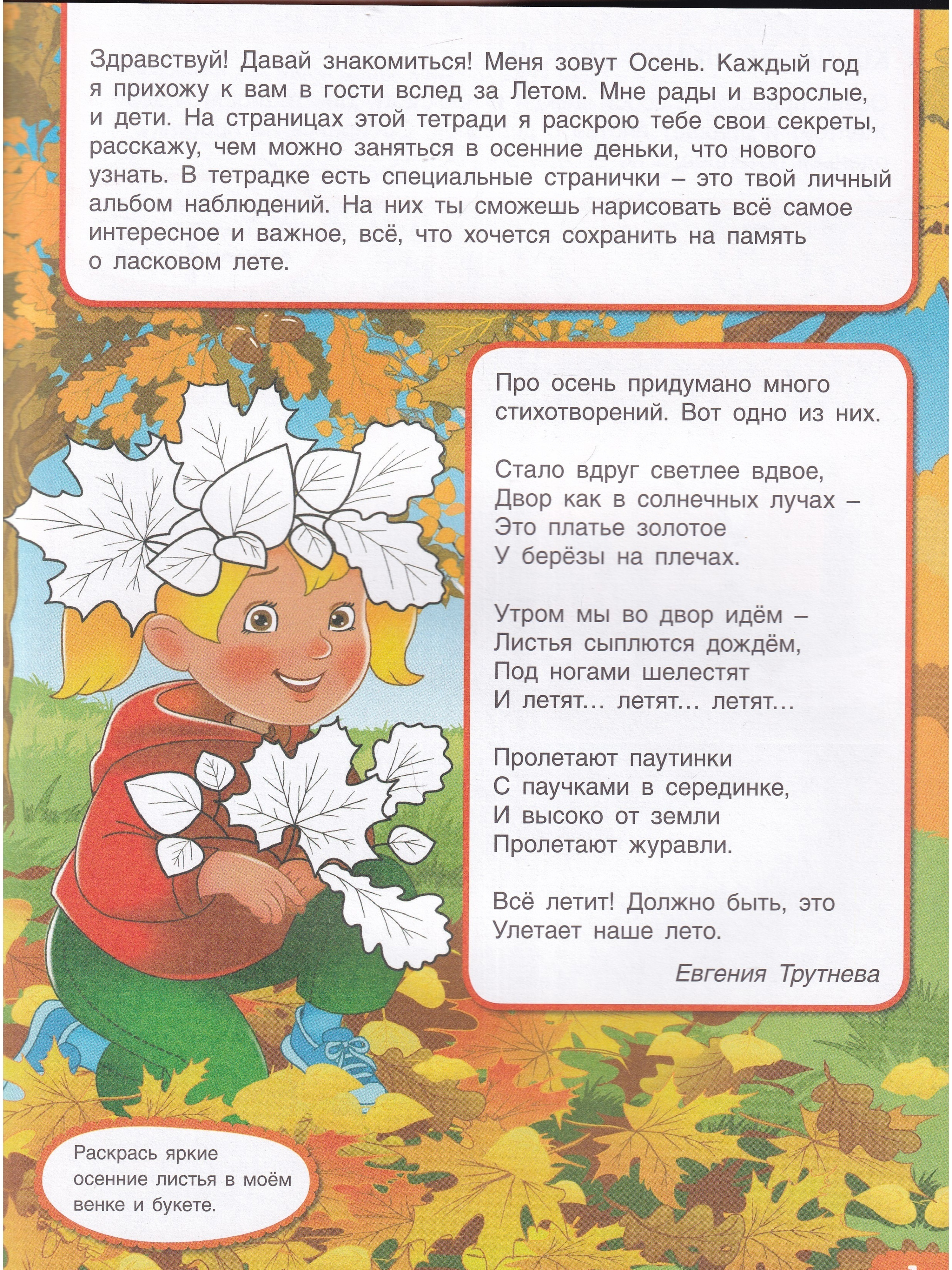 Здравствуй! Давай знакомиться! Меня зовут Осень. Каждый год я прихожу к вам в гости вслед за Летом. Мне рады и взрослые, и дети. На страницах этой тетради я раскрою тебе свои секреты, расскажу, чем можно заняться в осенние деньки, что нового узнать. В тетрадке есть специальные странички – это твой личный альбом наблюдений. На них ты сможешь нарисовать всё самое интересное и важное, всё, что хочется сохранить на память о ласковом лете.

Про осень придумано много стихотворений. Вот одно из них.

Стало вдруг светлее вдвое,
Двор как в солнечных лучах –
Это платье золотое
У берёзы на плечах.

Утром мы во двор идём –
Листья сыплются дождём,
Под ногами шелестят
И летят... летят... летят...

Пролетают паутинки
С паучками в серединке,
И высоко от земли
Пролетают журавли.

Всё летит! Должно быть, это
Улетает наше лето.

Евгения Трутнева

Раскрась яркие осенние листья в моём венке и букете.